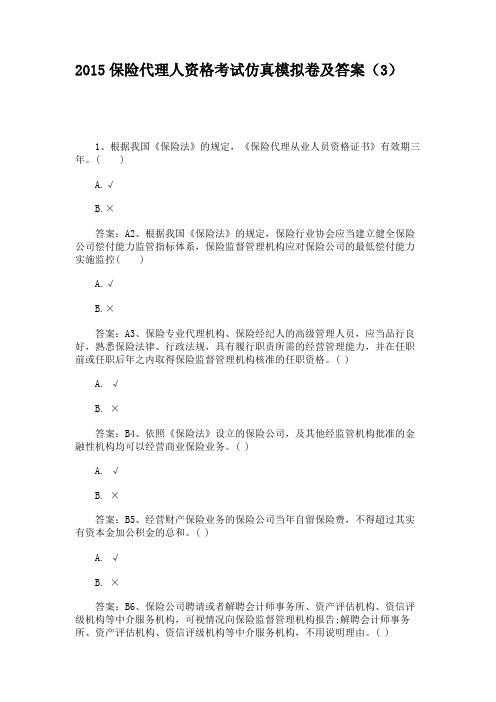 2015 保险代理人资格考试仿真模拟卷及答案（3）

1、根据我国《保险法》的规定，《保险代理从业人员资格证书》有效期三年。(　　)

A. √

B. ×

答案：A2、根据我国《保险法》的规定，保险行业协会应当建立健全保险公司偿付能力监管指标体系，保险监督管理机构应对保险公司的最低偿付能力实施监控(　　)

A. √

B. ×

答案：A3、保险专业代理机构、保险经纪人的高级管理人员，应当品行良好，熟悉保险法律、行政法规，具有履行职责所需的经营管理能力，并在任职前或任职后年之内取得保险监督管理机构核准的任职资格。( )

A. √

B. ×

答案：B4、依照《保险法》设立的保险公司，及其他经监管机构批准的金融性机构均可以经营商业保险业务。( )

A. √

B. ×

答案：B5、经营财产保险业务的保险公司当年自留保险费，不得超过其实有资本金加公积金的总和。( )

A. √

B. ×

答案：B6、保险公司聘请或者解聘会计师事务所、资产评估机构、资信评级机构等中介服务机构，可视情况向保险监督管理机构报告;解聘会计师事务所、资产评估机构、资信评级机构等中介服务机构，不用说明理由。( )